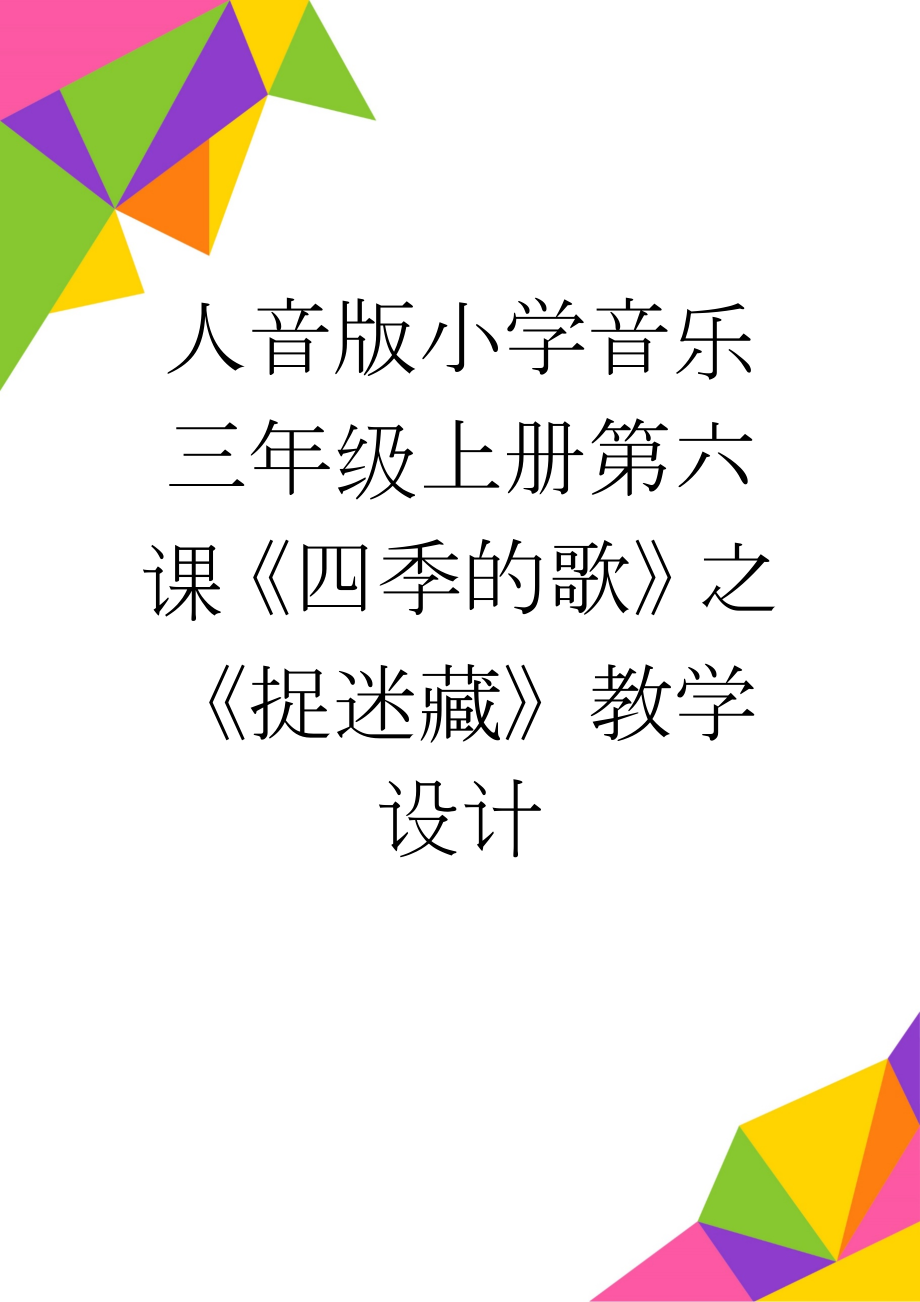 人音版小学音乐三年级上册第六课《四季的歌》之《捉迷藏》教学设计